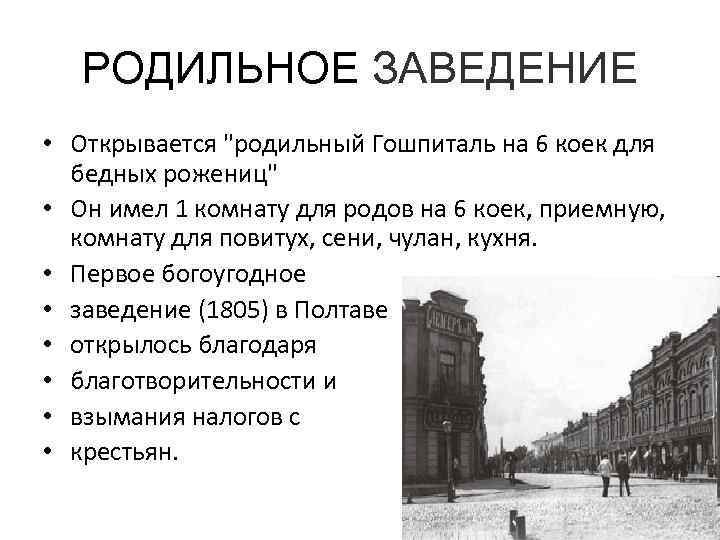 РОДИЛЬНОЕ ЗАВЕДЕНИЕ

• Открывается "родильный Гошпиталь на 6 коек для бедных рожениц"
• Он имел 1 комнату для родов на 6 коек, приемную, комнату для повитух, сени, чулан, кухня.
• Первое богоугодное
• заведение (1805) в Полтаве
• открылось благодаря
• благотворительности и
• взымания налогов с
• крестьян.